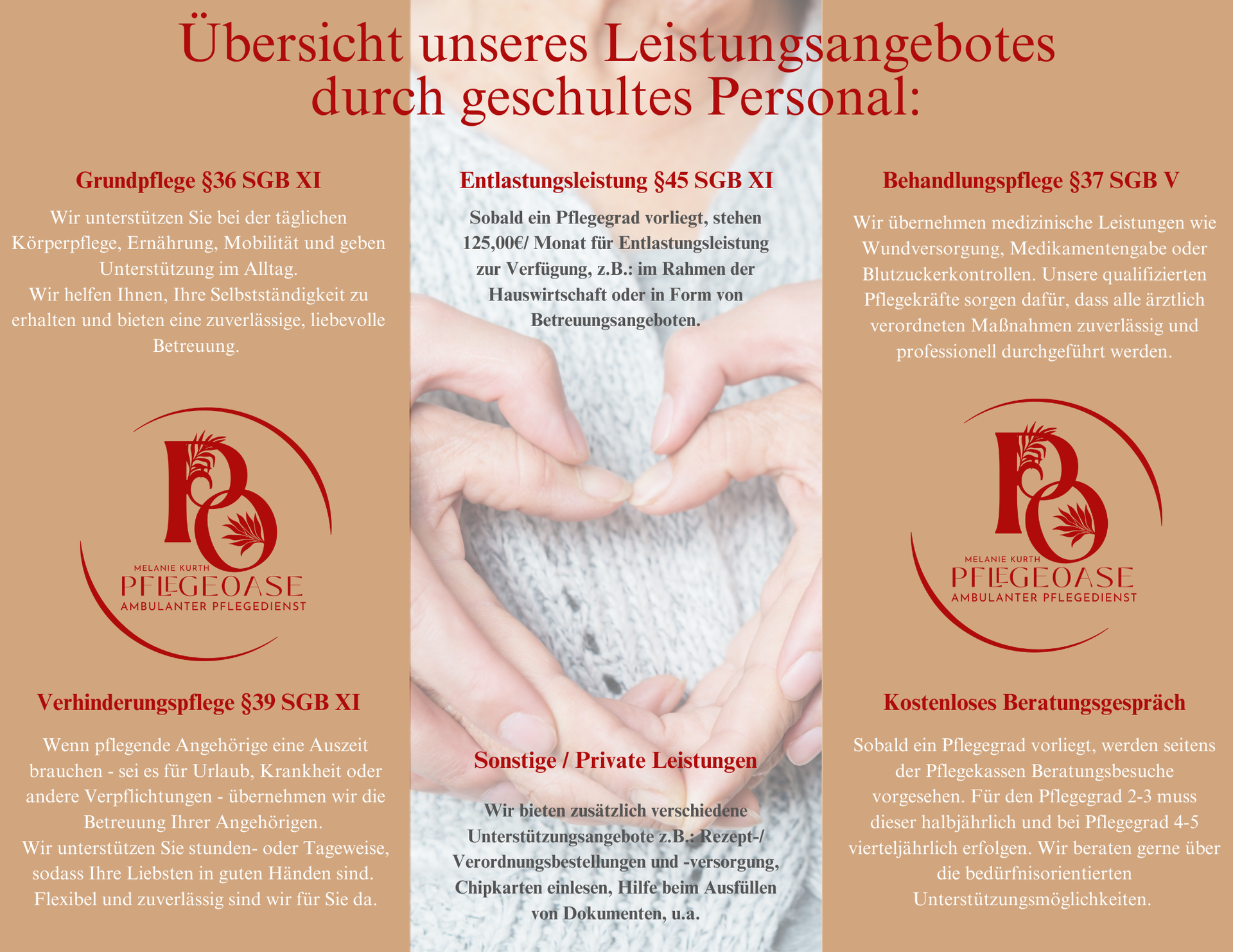 Übersicht unseres Leistungsangebotes durch geschultes Personal:

Grundpflege §36 SGB XI

Wir unterstützen Sie bei der täglichen Körperpflege, Ernährung, Mobilität und geben Unterstützung im Alltag.
Wir helfen Ihnen, Ihre Selbstständigkeit zu erhalten und bieten eine zuverlässige, liebevolle Betreuung.

MELANIE KURTH
PFLEGEOASE
AMBULANTER PFLEGEDIENST

Verhinderungspflege §39 SGB XI

Wenn pflegende Angehörige eine Auszeit brauchen - sei es für Urlaub, Krankheit oder andere Verpflichtungen - übernehmen wir die Betreuung Ihrer Angehörigen.
Wir unterstützen Sie stunden- oder Tageweise, sodass Ihre Liebsten in guten Händen sind.
Flexibel und zuverlässig sind wir für Sie da.

Entlastungsleistung §45 SGB XI

Sobald ein Pflegegrad vorliegt, stehen 125,00€/ Monat für Entlastungsleistung zur Verfügung, z.B.: im Rahmen der Hauswirtschaft oder in Form von Betreuungsangeboten.

Sonstige / Private Leistungen

Wir bieten zusätzlich verschiedene Unterstützungsangebote z.B.: Rezept-/ Verordnungsbestellungen und -versorgung, Chipkarten einlesen, Hilfe beim Ausfüllen von Dokumenten, u.a.

Behandlungspflege §37 SGB V

Wir übernehmen medizinische Leistungen wie Wundversorgung, Medikamentengabe oder Blutzuckerkontrollen. Unsere qualifizierten Pflegekräfte sorgen dafür, dass alle ärztlich verordneten Maßnahmen zuverlässig und professionell durchgeführt werden.

MELANIE KURTH
PFLEGEOASE
AMBULANTER PFLEGEDIENST

Kostenloses Beratungsgespräch

Sobald ein Pflegegrad vorliegt, werden seitens der Pflegekassen Beratungsbesuche vorgesehen. Für den Pflegegrad 2-3 muss dieser halbjährlich und bei Pflegegrad 4-5 vierteljährlich erfolgen. Wir beraten gerne über die bedürfnisorientierten Unterstützungsmöglichkeiten.